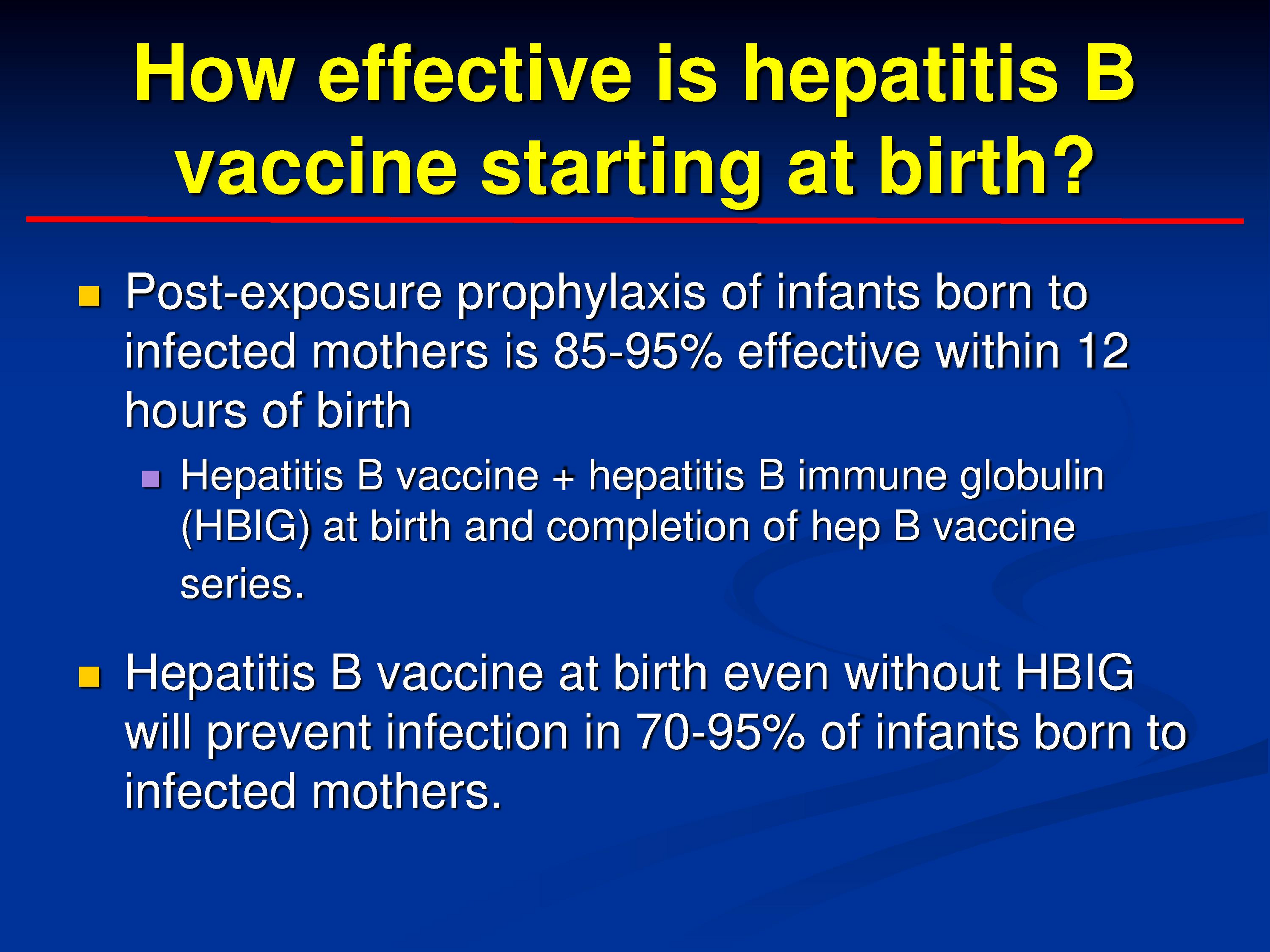 How effective is hepatitis B vaccine starting at birth?

• Post-exposure prophylaxis of infants born to infected mothers is 85-95% effective within 12 hours of birth

• Hepatitis B vaccine + hepatitis B immune globulin (HBIG) at birth and completion of hep B vaccine series.

• Hepatitis B vaccine at birth even without HBIG will prevent infection in 70-95% of infants born to infected mothers.